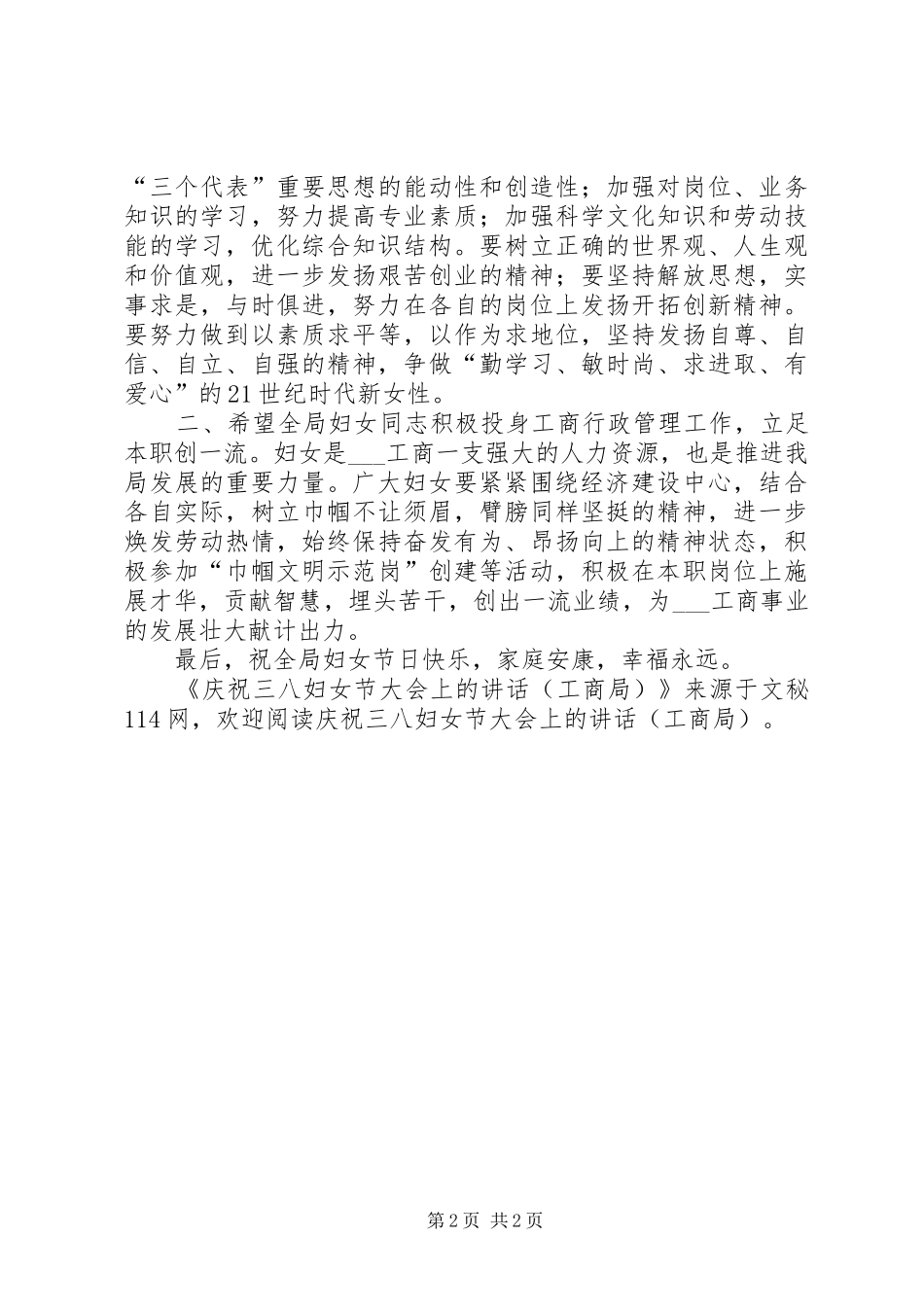 “三个代表”重要思想的能动性和创造性；加强对岗位、业务知识的学习，努力提高专业素质；加强科学文化知识和劳动技能的学习，优化综合知识结构。要树立正确的世界观、人生观和价值观，进一步发扬艰苦创业的精神；要坚持解放思想，实事求是，与时俱进，努力在各自的岗位上发扬开拓创新精神。要努力做到以素质求平等，以作为求地位，坚持发扬自尊、自信、自立、自强的精神，争做“勤学习、敏时尚、求进取、有爱心”的21世纪时代新女性。

二、希望全局妇女同志积极投身工商行政管理工作，立足本职创一流。妇女是___工商一支强大的人力资源，也是推进我局发展的重要力量。广大妇女要紧紧围绕经济建设中心，结合各自实际，树立巾帼不让须眉，臂膀同样坚挺的精神，进一步焕发劳动热情，始终保持奋发有为、昂扬向上的精神状态，积极参加“巾帼文明示范岗”创建等活动，积极在本职岗位上施展才华，贡献智慧，埋头苦干，创出一流业绩，为___工商事业的发展壮大献计出力。

最后，祝全局妇女节日快乐，家庭安康，幸福永远。

《庆祝三八妇女节大会上的讲话（工商局）》来源于文秘114网，欢迎阅读庆祝三八妇女节大会上的讲话（工商局）。

第2页 共2页